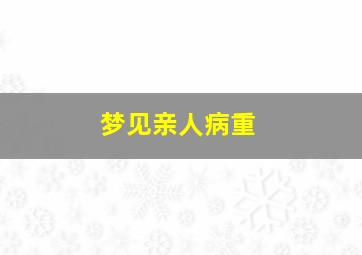 梦见亲人病重